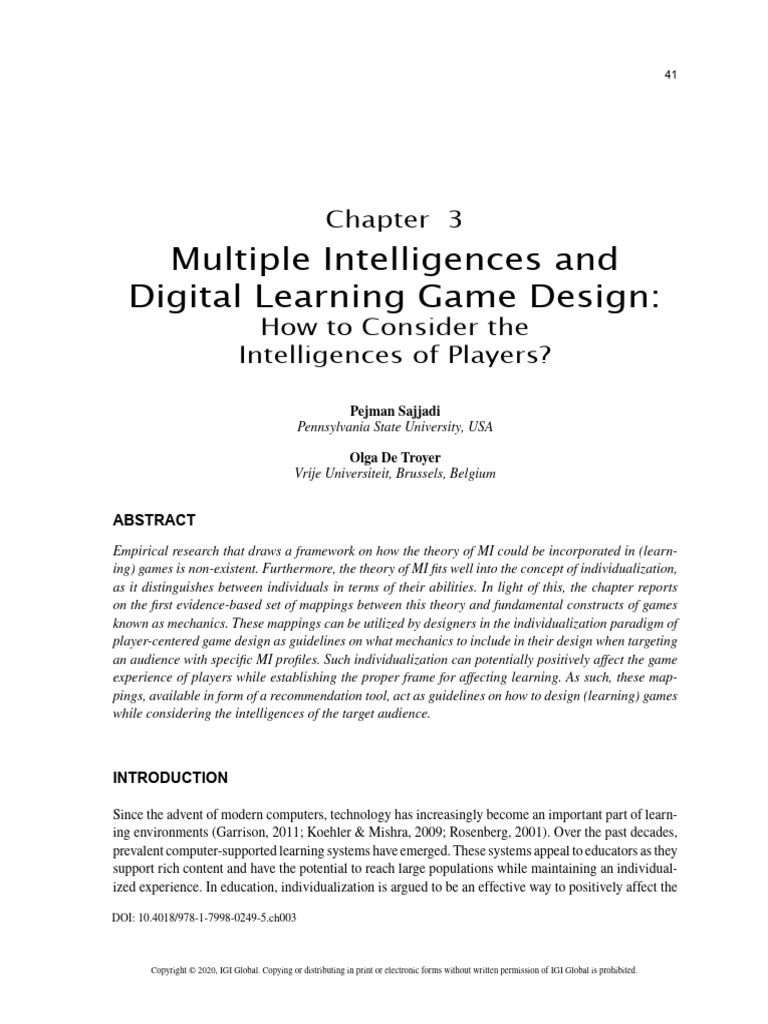 41

Chapter 3

Multiple Intelligences and Digital Learning Game Design:

How to Consider the Intelligences of Players?

Pejman Sajjadi
Pennsylvania State University, USA

Olga De Troyer
Vrije Universiteit, Brussels, Belgium

ABSTRACT

Empirical research that draws a framework on how the theory of MI could be incorporated in (learning) games is non-existent. Furthermore, the theory of MI fits well into the concept of individualization, as it distinguishes between individuals in terms of their abilities. In light of this, the chapter reports on the first evidence-based set of mappings between this theory and fundamental constructs of games known as mechanics. These mappings can be utilized by designers in the individualization paradigm of player-centered game design as guidelines on what mechanics to include in their design when targeting an audience with specific MI profiles. Such individualization can potentially positively affect the game experience of players while establishing the proper frame for affecting learning. As such, these mappings, available in form of a recommendation tool, act as guidelines on how to design (learning) games while considering the intelligences of the target audience.

INTRODUCTION

Since the advent of modern computers, technology has increasingly become an important part of learning environments (Garrison, 2011; Koehler & Mishra, 2009; Rosenberg, 2001). Over the past decades, prevalent computer-supported learning systems have emerged. These systems appeal to educators as they support rich content and have the potential to reach large populations while maintaining an individualized experience. In education, individualization is argued to be an effective way to positively affect the

DOI: 10.4018/978-1-7998-0249-5.ch003

Copyright © 2020, IGI Global. Copying or distributing in print or electronic forms without written permission of IGI Global is prohibited.